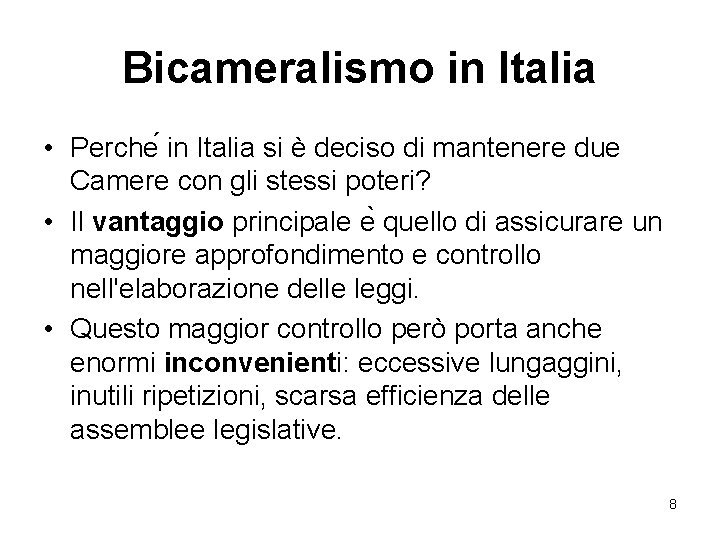 Bicameralismo in Italia

• Perché in Italia si è deciso di mantenere due Camere con gli stessi poteri?

• Il vantaggio principale è quello di assicurare un maggiore approfondimento e controllo nell'elaborazione delle leggi.

• Questo maggior controllo però porta anche enormi inconvenienti: eccessive lungaggini, inutili ripetizioni, scarsa efficienza delle assemblee legislative.

8